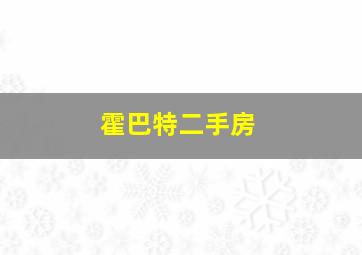 霍巴特二手房